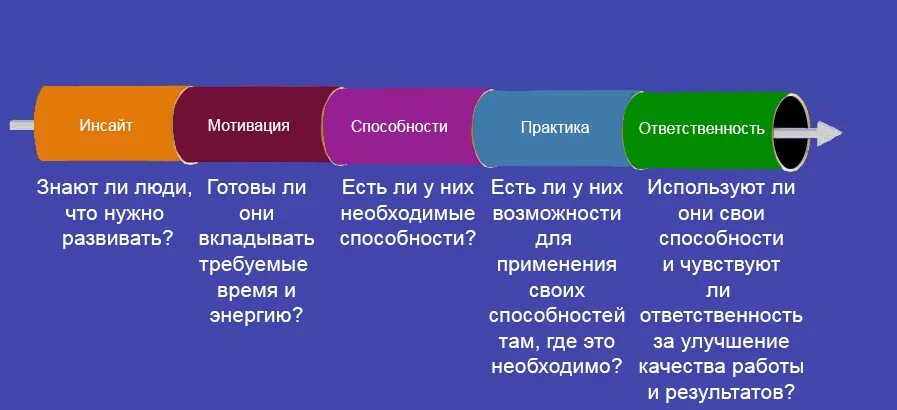 Инсайт

Мотивация

Способности

Практика

Ответственность

Знают ли люди, что нужно развивать?

Готовы ли они вкладывать требуемые время и энергию?

Есть ли у них необходимые способности?

Есть ли у них возможности для применения своих способностей там, где это необходимо?

Используют ли они свои способности и чувствуют ли ответственность за улучшение качества работы и результатов?